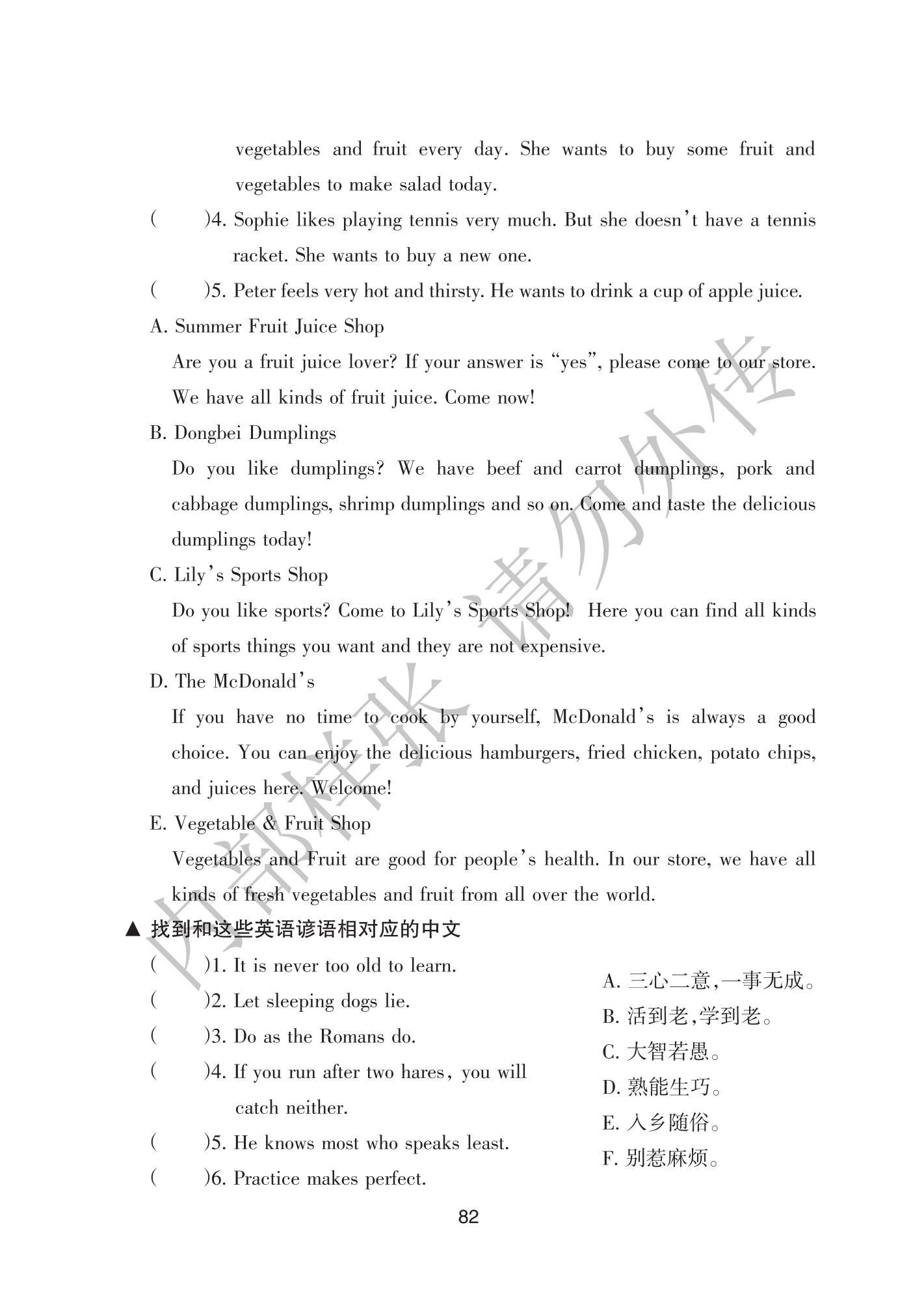 vegetables and fruit every day. She wants to buy some fruit and vegetables to make salad today.

(　　)4. Sophie likes playing tennis very much. But she doesn't have a tennis racket. She wants to buy a new one.

(　　)5. Peter feels very hot and thirsty. He wants to drink a cup of apple juice.

A. Summer Fruit Juice Shop

Are you a fruit juice lover? If your answer is "yes", please come to our store. We have all kinds of fruit juice. Come now!

B. Dongbei Dumplings

Do you like dumplings? We have beef and carrot dumplings, pork and cabbage dumplings, shrimp dumplings and so on. Come and taste the delicious dumplings today!

C. Lily's Sports Shop

Do you like sports? Come to Lily's Sports Shop! Here you can find all kinds of sports things you want and they are not expensive.

D. The McDonald's

If you have no time to cook by yourself, McDonald's is always a good choice. You can enjoy the delicious hamburgers, fried chicken, potato chips, and juices here. Welcome!

E. Vegetable & Fruit Shop

Vegetables and Fruit are good for people's health. In our store, we have all kinds of fresh vegetables and fruit from all over the world.

▲ 找到和这些英语谚语相对应的中文

(　　)1. It is never too old to learn.
(　　)2. Let sleeping dogs lie.
(　　)3. Do as the Romans do.
(　　)4. If you run after two hares, you will catch neither.
(　　)5. He knows most who speaks least.
(　　)6. Practice makes perfect.

A. 三心二意,一事无成。
B. 活到老,学到老。
C. 大智若愚。
D. 熟能生巧。
E. 入乡随俗。
F. 别惹麻烦。

82

内部样张 请勿外传